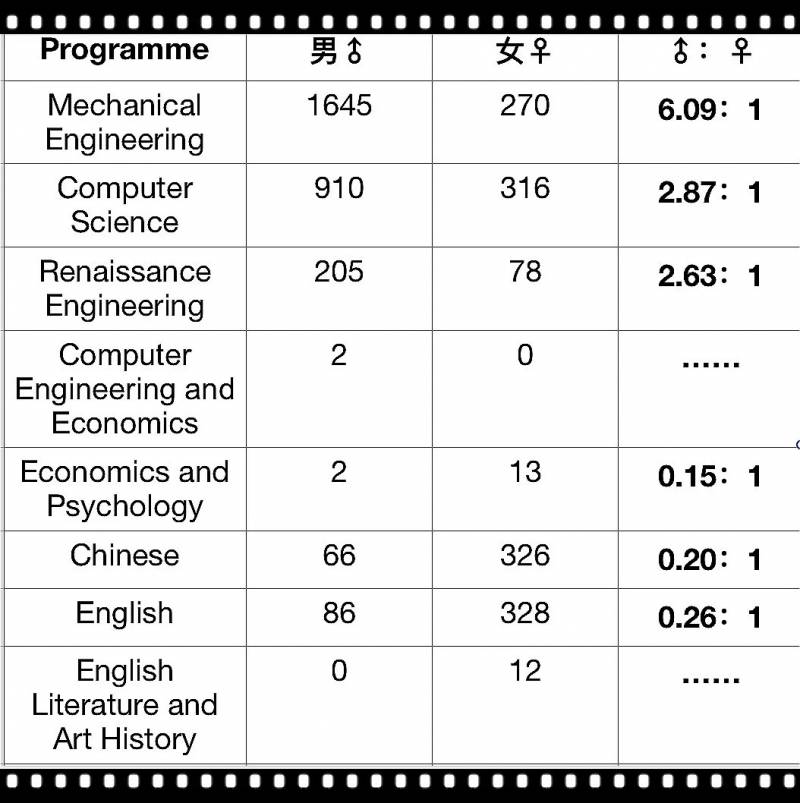 | Programme | 男♂ | 女♀ | ♂：♀ |
|---|---|---|---|
| Mechanical Engineering | 1645 | 270 | 6.09：1 |
| Computer Science | 910 | 316 | 2.87：1 |
| Renaissance Engineering | 205 | 78 | 2.63：1 |
| Computer Engineering and Economics | 2 | 0 | …… |
| Economics and Psychology | 2 | 13 | 0.15：1 |
| Chinese | 66 | 326 | 0.20：1 |
| English | 86 | 328 | 0.26：1 |
| English Literature and Art History | 0 | 12 | …… |